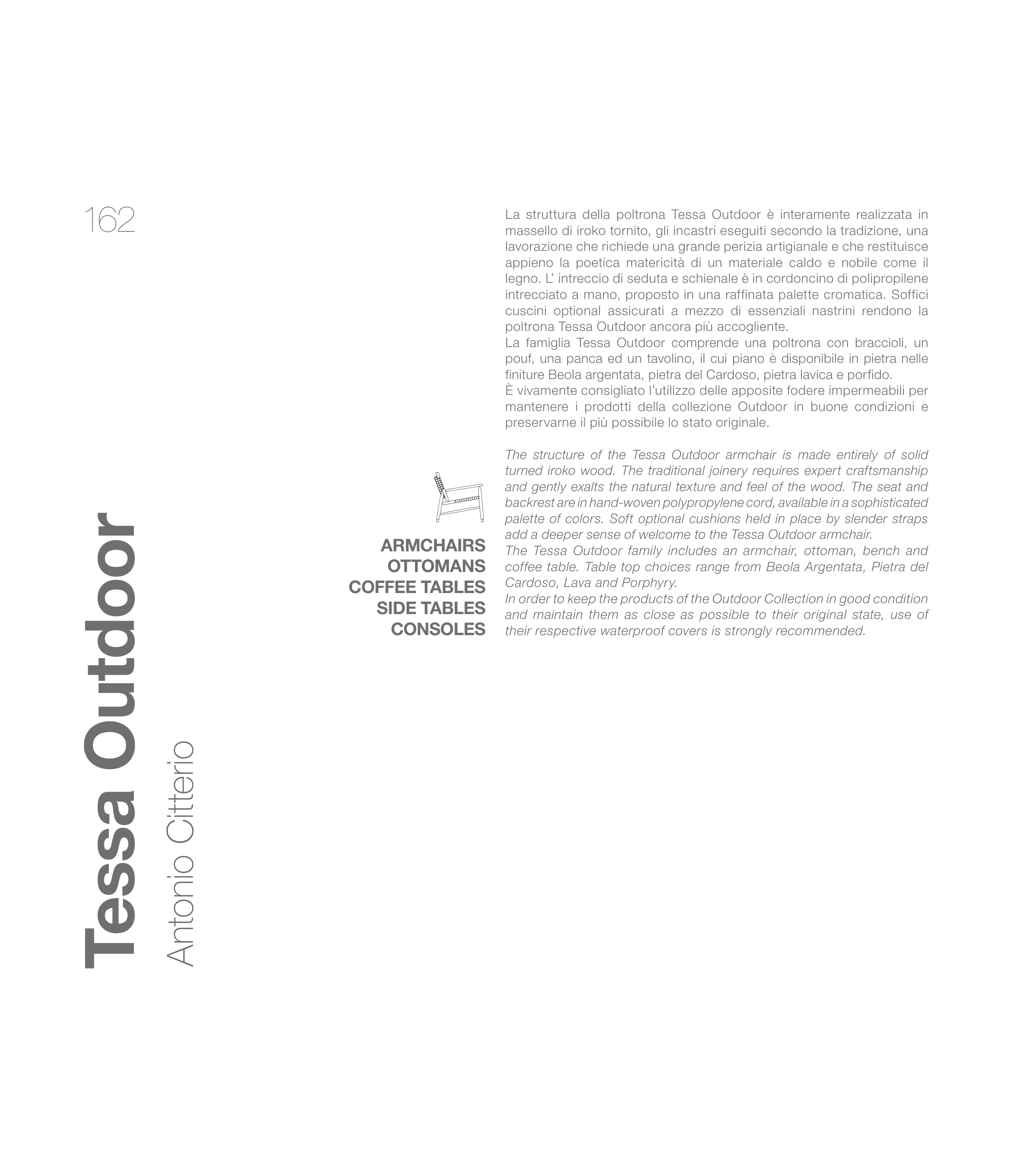 162

Tessa Outdoor

Antonio Citterio

ARMCHAIRS
OTTOMANS
COFFEE TABLES
SIDE TABLES
CONSOLES

La struttura della poltrona Tessa Outdoor è interamente realizzata in massello di iroko tornito, gli incastri eseguiti secondo la tradizione, una lavorazione che richiede una grande perizia artigianale e che restituisce appieno la poetica matericità di un materiale caldo e nobile come il legno. L' intreccio di seduta e schienale è in cordoncino di polipropilene intrecciato a mano, proposto in una raffinata palette cromatica. Soffici cuscini optional assicurati a mezzo di essenziali nastrini rendono la poltrona Tessa Outdoor ancora più accogliente.
La famiglia Tessa Outdoor comprende una poltrona con braccioli, un pouf, una panca ed un tavolino, il cui piano è disponibile in pietra nelle finiture Beola argentata, pietra del Cardoso, pietra lavica e porfido.
È vivamente consigliato l'utilizzo delle apposite fodere impermeabili per mantenere i prodotti della collezione Outdoor in buone condizioni e preservarne il più possibile lo stato originale.

The structure of the Tessa Outdoor armchair is made entirely of solid turned iroko wood. The traditional joinery requires expert craftsmanship and gently exalts the natural texture and feel of the wood. The seat and backrest are in hand-woven polypropylene cord, available in a sophisticated palette of colors. Soft optional cushions held in place by slender straps add a deeper sense of welcome to the Tessa Outdoor armchair.
The Tessa Outdoor family includes an armchair, ottoman, bench and coffee table. Table top choices range from Beola Argentata, Pietra del Cardoso, Lava and Porphyry.
In order to keep the products of the Outdoor Collection in good condition and maintain them as close as possible to their original state, use of their respective waterproof covers is strongly recommended.